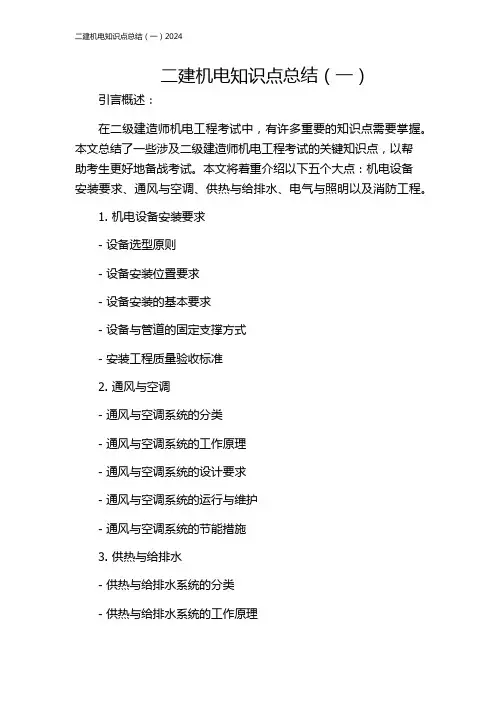 二建机电知识点总结（一）2024

二建机电知识点总结（一）

引言概述：

在二级建造师机电工程考试中，有许多重要的知识点需要掌握。本文总结了一些涉及二级建造师机电工程考试的关键知识点，以帮助考生更好地备战考试。本文将着重介绍以下五个大点：机电设备安装要求、通风与空调、供热与给排水、电气与照明以及消防工程。

1. 机电设备安装要求

- 设备选型原则

- 设备安装位置要求

- 设备安装的基本要求

- 设备与管道的固定支撑方式

- 安装工程质量验收标准

2. 通风与空调

- 通风与空调系统的分类

- 通风与空调系统的工作原理

- 通风与空调系统的设计要求

- 通风与空调系统的运行与维护

- 通风与空调系统的节能措施

3. 供热与给排水

- 供热与给排水系统的分类

- 供热与给排水系统的工作原理